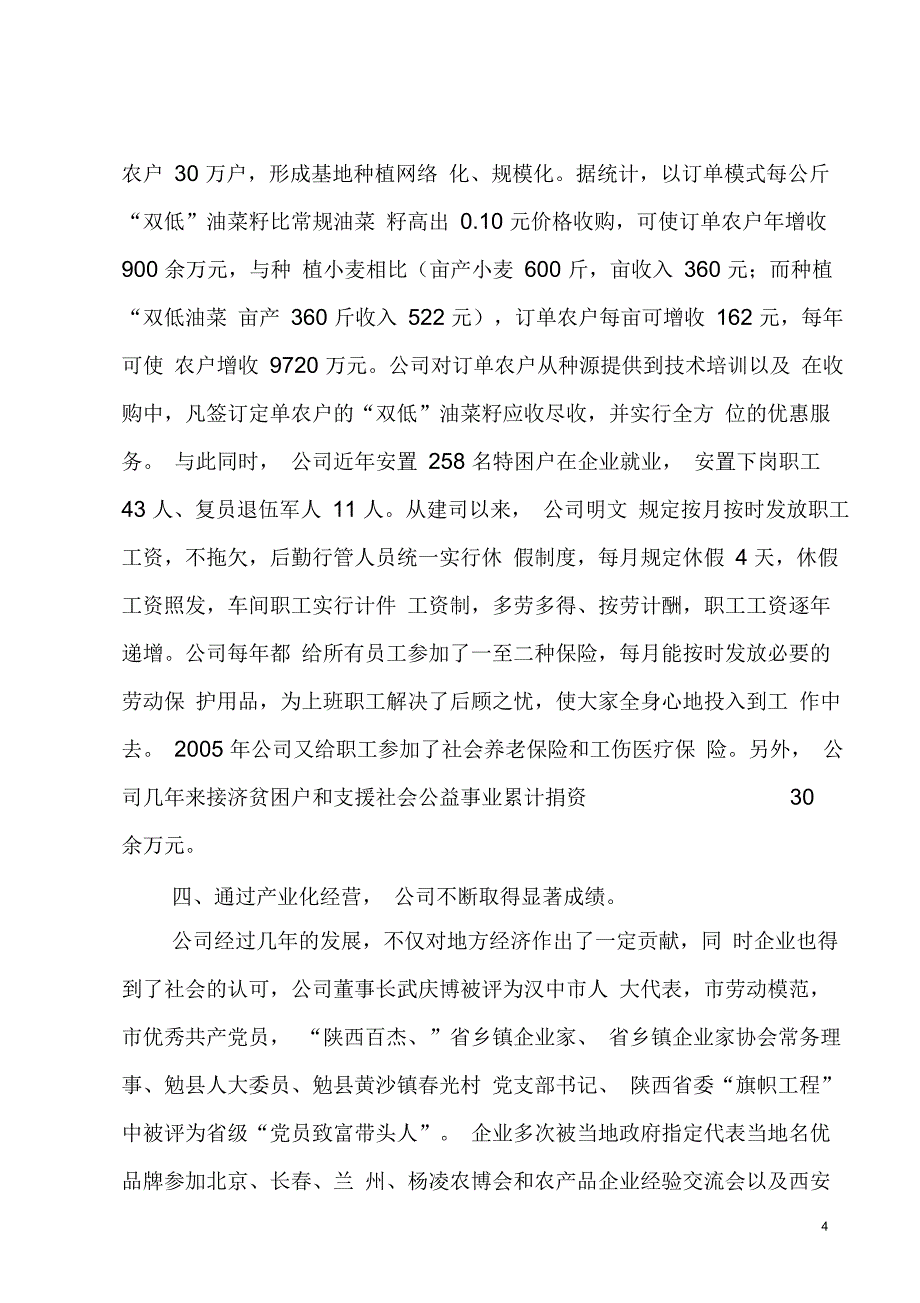 农户 30 万户，形成基地种植网络 化、规模化。据统计，以订单模式每公斤“双低”油菜籽比常规油菜 籽高出 0.10 元价格收购，可使订单农户年增收 900 余万元，与种 植小麦相比（亩产小麦 600 斤，亩收入 360 元；而种植“双低油菜 亩产 360 斤收入 522 元），订单农户每亩可增收 162 元，每年可使 农户增收 9720 万元。公司对订单农户从种源提供到技术培训以及 在收购中，凡签订定单农户的“双低”油菜籽应收尽收，并实行全方 位的优惠服务。 与此同时， 公司近年安置 258 名特困户在企业就业， 安置下岗职工 43 人、复员退伍军人 11 人。从建司以来， 公司明文 规定按月按时发放职工工资，不拖欠，后勤行管人员统一实行休 假制度，每月规定休假 4 天，休假工资照发，车间职工实行计件 工资制，多劳多得、按劳计酬，职工工资逐年递增。公司每年都 给所有员工参加了一至二种保险，每月能按时发放必要的劳动保 护用品，为上班职工解决了后顾之忧，使大家全身心地投入到工 作中去。 2005 年公司又给职工参加了社会养老保险和工伤医疗保 险。另外， 公司几年来接济贫困户和支援社会公益事业累计捐资 30 余万元。

四、通过产业化经营， 公司不断取得显著成绩。

公司经过几年的发展，不仅对地方经济作出了一定贡献，同 时企业也得到了社会的认可，公司董事长武庆博被评为汉中市人 大代表，市劳动模范，市优秀共产党员， “陕西百杰、”省乡镇企业家、 省乡镇企业家协会常务理事、勉县人大委员、勉县黄沙镇春光村 党支部书记、 陕西省委“旗帜工程”中被评为省级“党员致富带头人”。 企业多次被当地政府指定代表当地名优品牌参加北京、长春、兰 州、杨凌农博会和农产品企业经验交流会以及西安

4